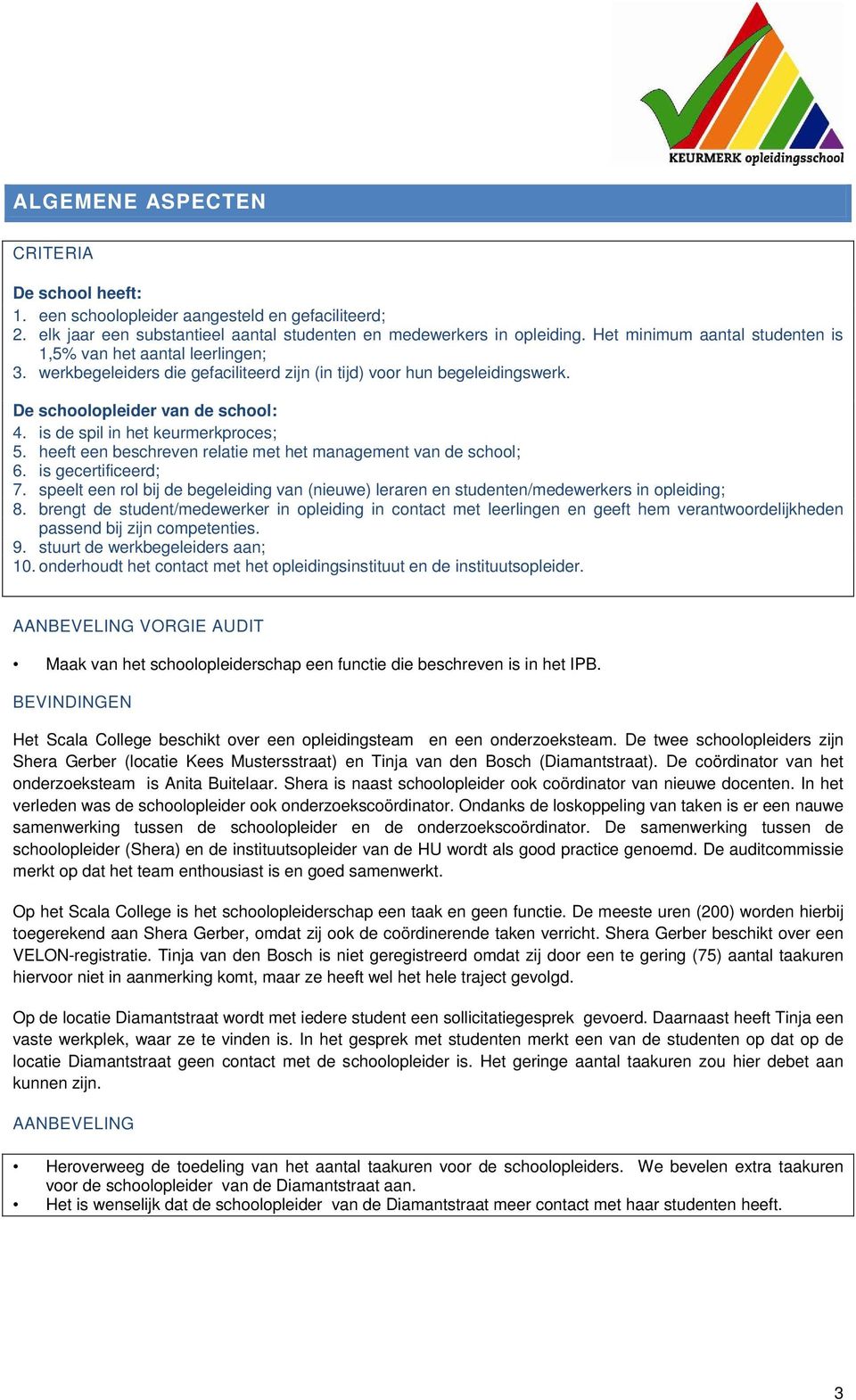 KEURMERK opleidingsschool

ALGEMENE ASPECTEN

CRITERIA

De school heeft:
1. een schoolopleider aangesteld en gefaciliteerd;
2. elk jaar een substantieel aantal studenten en medewerkers in opleiding. Het minimum aantal studenten is 1,5% van het aantal leerlingen;
3. werkbegeleiders die gefaciliteerd zijn (in tijd) voor hun begeleidingswerk.

De schoolopleider van de school:
4. is de spil in het keurmerkproces;
5. heeft een beschreven relatie met het management van de school;
6. is gecertificeerd;
7. speelt een rol bij de begeleiding van (nieuwe) leraren en studenten/medewerkers in opleiding;
8. brengt de student/medewerker in opleiding in contact met leerlingen en geeft hem verantwoordelijkheden passend bij zijn competenties.
9. stuurt de werkbegeleiders aan;
10. onderhoudt het contact met het opleidingsinstituut en de instituutsopleider.

AANBEVELING VORGIE AUDIT

• Maak van het schoolopleiderschap een functie die beschreven is in het IPB.

BEVINDINGEN

Het Scala College beschikt over een opleidingsteam en een onderzoeksteam. De twee schoolopleiders zijn Shera Gerber (locatie Kees Mustersstraat) en Tinja van den Bosch (Diamantstraat). De coördinator van het onderzoeksteam is Anita Buitelaar. Shera is naast schoolopleider ook coördinator van nieuwe docenten. In het verleden was de schoolopleider ook onderzoekscoördinator. Ondanks de loskoppeling van taken is er een nauwe samenwerking tussen de schoolopleider en de onderzoekscoördinator. De samenwerking tussen de schoolopleider (Shera) en de instituutsopleider van de HU wordt als good practice genoemd. De auditcommissie merkt op dat het team enthousiast is en goed samenwerkt.

Op het Scala College is het schoolopleiderschap een taak en geen functie. De meeste uren (200) worden hierbij toegerekend aan Shera Gerber, omdat zij ook de coördinerende taken verricht. Shera Gerber beschikt over een VELON-registratie. Tinja van den Bosch is niet geregistreerd omdat zij door een te gering (75) aantal taakuren hiervoor niet in aanmerking komt, maar ze heeft wel het hele traject gevolgd.

Op de locatie Diamantstraat wordt met iedere student een sollicitatiegesprek gevoerd. Daarnaast heeft Tinja een vaste werkplek, waar ze te vinden is. In het gesprek met studenten merkt een van de studenten op dat op de locatie Diamantstraat geen contact met de schoolopleider is. Het geringe aantal taakuren zou hier debet aan kunnen zijn.

AANBEVELING

• Heroverweeg de toedeling van het aantal taakuren voor de schoolopleiders. We bevelen extra taakuren voor de schoolopleider van de Diamantstraat aan.
• Het is wenselijk dat de schoolopleider van de Diamantstraat meer contact met haar studenten heeft.

3